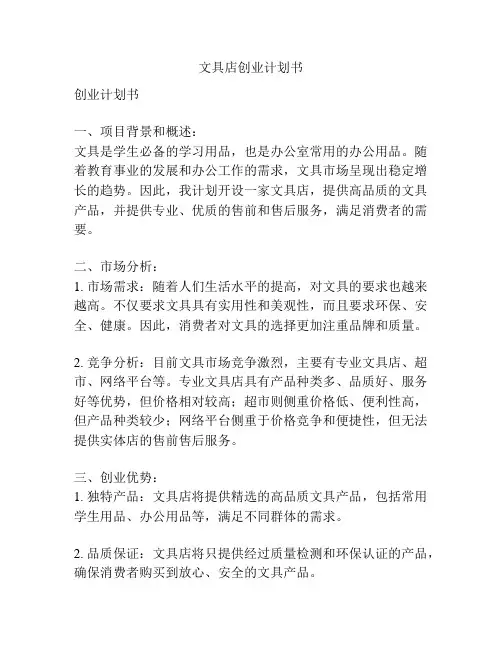 文具店创业计划书

创业计划书

一、项目背景和概述：
文具是学生必备的学习用品，也是办公室常用的办公用品。随着教育事业的发展和办公工作的需求，文具市场呈现出稳定增长的趋势。因此，我计划开设一家文具店，提供高品质的文具产品，并提供专业、优质的售前和售后服务，满足消费者的需要。

二、市场分析：
1. 市场需求：随着人们生活水平的提高，对文具的要求也越来越高。不仅要求文具具有实用性和美观性，而且要求环保、安全、健康。因此，消费者对文具的选择更加注重品牌和质量。

2. 竞争分析：目前文具市场竞争激烈，主要有专业文具店、超市、网络平台等。专业文具店具有产品种类多、品质好、服务好等优势，但价格相对较高；超市则侧重价格低、便利性高，但产品种类较少；网络平台侧重于价格竞争和便捷性，但无法提供实体店的售前售后服务。

三、创业优势：
1. 独特产品：文具店将提供精选的高品质文具产品，包括常用学生用品、办公用品等，满足不同群体的需求。

2. 品质保证：文具店将只提供经过质量检测和环保认证的产品，确保消费者购买到放心、安全的文具产品。